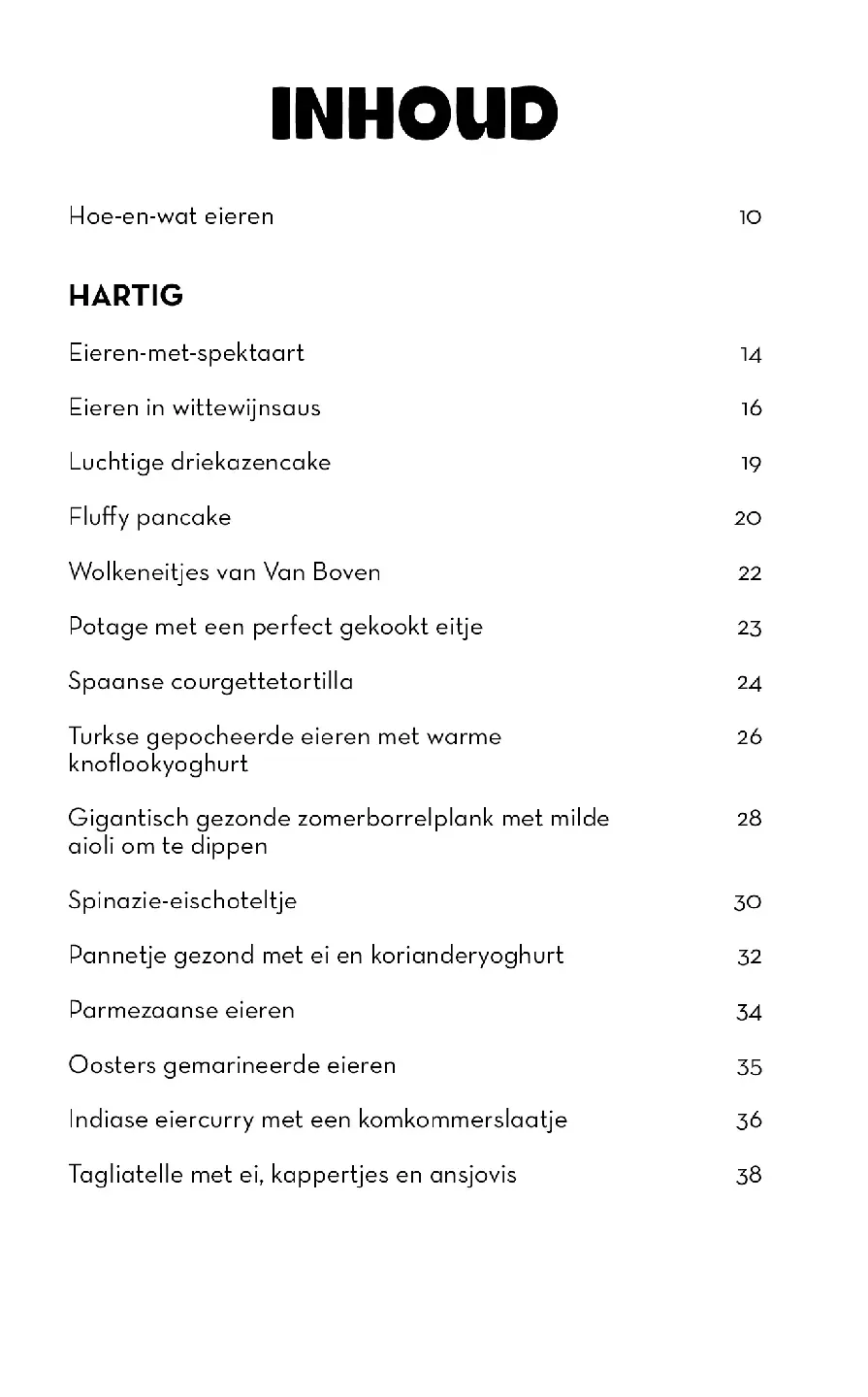 INHOUD

Hoe-en-wat eieren 10

HARTIG

Eieren-met-spektaart 14

Eieren in wittewijnsaus 16

Luchtige driekazencake 19

Fluffy pancake 20

Wolkeneitjes van Van Boven 22

Potage met een perfect gekookt eitje 23

Spaanse courgettetortilla 24

Turkse gepocheerde eieren met warme knoflookyoghurt 26

Gigantisch gezonde zomerborrelplank met milde aioli om te dippen 28

Spinazie-eischoteltje 30

Pannetje gezond met ei en korianderyoghurt 32

Parmezaanse eieren 34

Oosters gemarineerde eieren 35

Indiase eiercurry met een komkommerslaatje 36

Tagliatelle met ei, kappertjes en ansjovis 38